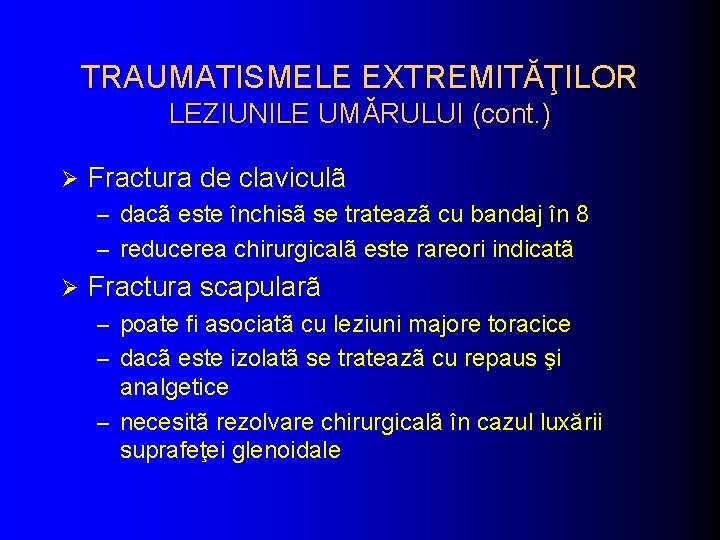 TRAUMATISMELE EXTREMITĂŢILOR
LEZIUNILE UMĂRULUI (cont.)

➢ Fractura de claviculã
– dacã este închisã se trateazã cu bandaj în 8
– reducerea chirurgicalã este rareori indicatã
➢ Fractura scapularã
– poate fi asociatã cu leziuni majore toracice
– dacã este izolatã se trateazã cu repaus şi analgetice
– necesitã rezolvare chirurgicalã în cazul luxãrii suprafeţei glenoidale